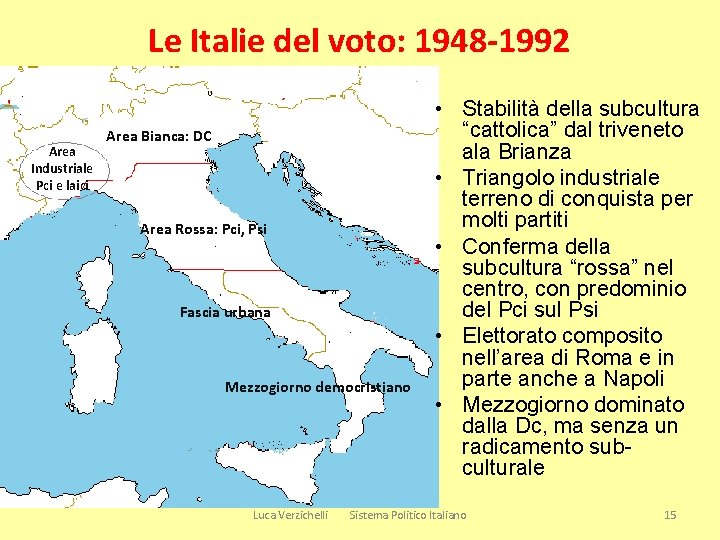 Le Italie del voto: 1948-1992

Area Bianca: DC

Area Industriale Pci e laici

Area Rossa: Pci, Psi

Fascia urbana

Mezzogiorno democristiano

• Stabilità della subcultura "cattolica" dal triveneto ala Brianza
• Triangolo industriale terreno di conquista per molti partiti
• Conferma della subcultura "rossa" nel centro, con predominio del Pci sul Psi
• Elettorato composito nell'area di Roma e in parte anche a Napoli
• Mezzogiorno dominato dalla Dc, ma senza un radicamento sub-culturale

Luca Verzichelli Sistema Politico Italiano 15